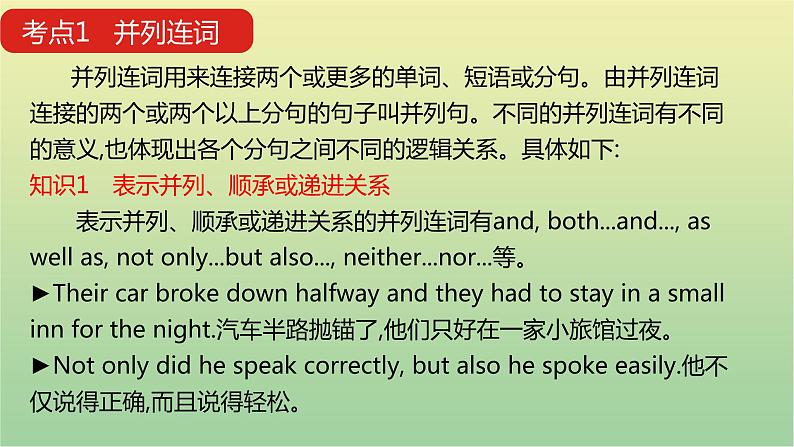 考点1　并列连词

并列连词用来连接两个或更多的单词、短语或分句。由并列连词连接的两个或两个以上分句的句子叫并列句。不同的并列连词有不同的意义,也体现出各个分句之间不同的逻辑关系。具体如下:

知识1　表示并列、顺承或递进关系

表示并列、顺承或递进关系的并列连词有and, both...and..., as well as, not only...but also..., neither...nor...等。

►Their car broke down halfway and they had to stay in a small inn for the night.汽车半路抛锚了,他们只好在一家小旅馆过夜。

►Not only did he speak correctly, but also he spoke easily.他不仅说得正确,而且说得轻松。